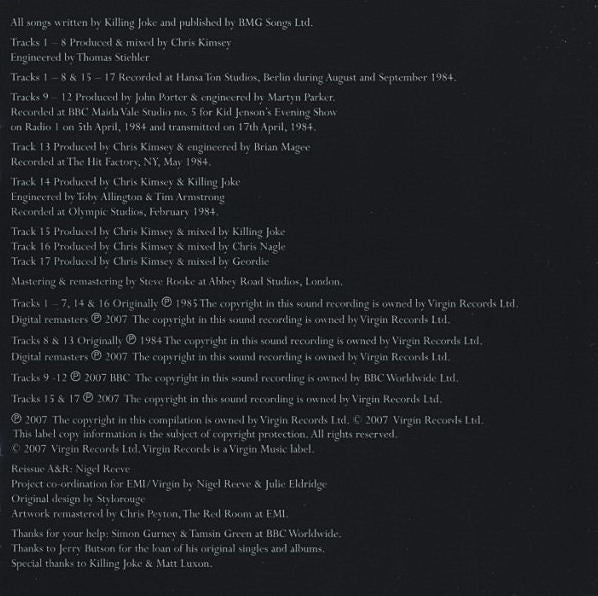 All songs written by Killing Joke and published by BMG Songs Ltd.

Tracks 1 – 8 Produced & mixed by Chris Kimsey
Engineered by Thomas Stiehler

Tracks 1 – 8 & 15 – 17 Recorded at Hansa Ton Studios, Berlin during August and September 1984.

Tracks 9 – 12 Produced by John Porter & engineered by Martyn Parker.
Recorded at BBC Maida Vale Studio no. 5 for Kid Jenson's Evening Show
on Radio 1 on 5th April, 1984 and transmitted on 17th April, 1984.

Track 13 Produced by Chris Kimsey & engineered by Brian Magee
Recorded at The Hit Factory, NY, May 1984.

Track 14 Produced by Chris Kimsey & Killing Joke
Engineered by Toby Allington & Tim Armstrong
Recorded at Olympic Studios, February 1984.

Track 15 Produced by Chris Kimsey & mixed by Killing Joke
Track 16 Produced by Chris Kimsey & mixed by Chris Nagle
Track 17 Produced by Chris Kimsey & mixed by Geordie

Mastering & remastering by Steve Rooke at Abbey Road Studios, London.

Tracks 1 – 7, 14 & 16 Originally ℗ 1985 The copyright in this sound recording is owned by Virgin Records Ltd.
Digital remasters ℗ 2007 The copyright in this sound recording is owned by Virgin Records Ltd.

Tracks 8 & 13 Originally ℗ 1984 The copyright in this sound recording is owned by Virgin Records Ltd.
Digital remasters ℗ 2007 The copyright in this sound recording is owned by Virgin Records Ltd.

Tracks 9 -12 ℗ 2007 BBC The copyright in this sound recording is owned by BBC Worldwide Ltd.

Tracks 15 & 17 ℗ 2007 The copyright in this sound recording is owned by Virgin Records Ltd.

℗ 2007 The copyright in this compilation is owned by Virgin Records Ltd. © 2007 Virgin Records Ltd.
This label copy information is the subject of copyright protection. All rights reserved.
© 2007 Virgin Records Ltd. Virgin Records is a Virgin Music label.

Reissue A&R: Nigel Reeve
Project co-ordination for EMI/Virgin by Nigel Reeve & Julie Eldridge
Original design by Stylorouge
Artwork remastered by Chris Peyton, The Red Room at EMI.

Thanks for your help: Simon Gurney & Tamsin Green at BBC Worldwide.
Thanks to Jerry Butson for the loan of his original singles and albums.
Special thanks to Killing Joke & Matt Luxon.